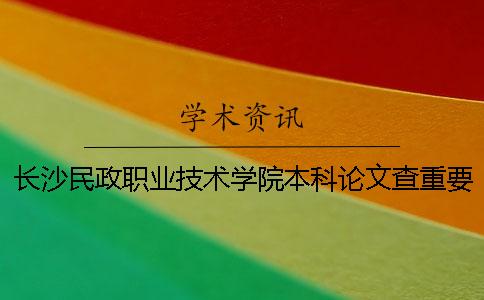 学术资讯

长沙民政职业技术学院本科论文查重要